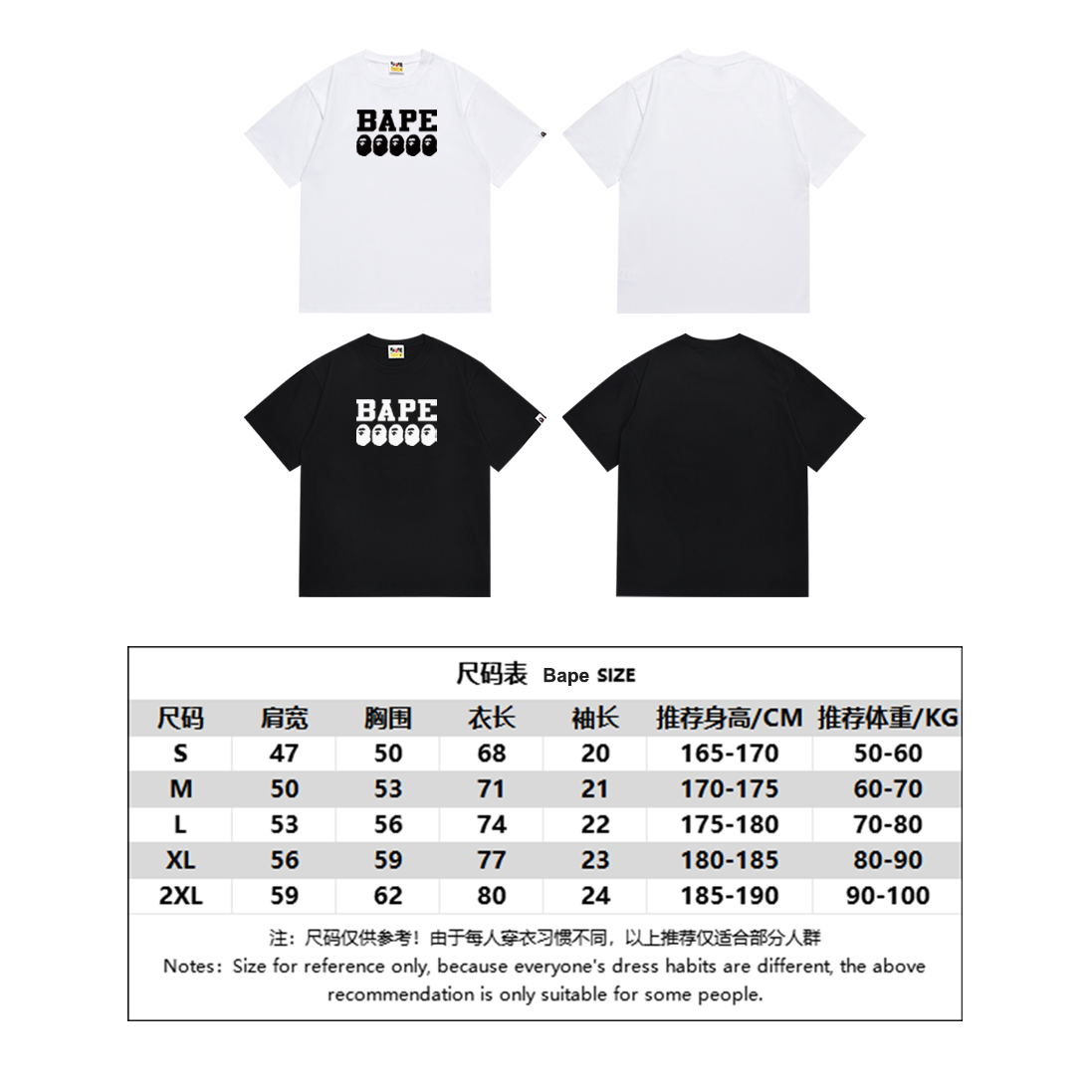 BAPE

BAPE

尺码表 Bape SIZE

| 尺码 | 肩宽 | 胸围 | 衣长 | 袖长 | 推荐身高/CM | 推荐体重/KG |
|---|---|---|---|---|---|---|
| S | 47 | 50 | 68 | 20 | 165-170 | 50-60 |
| M | 50 | 53 | 71 | 21 | 170-175 | 60-70 |
| L | 53 | 56 | 74 | 22 | 175-180 | 70-80 |
| XL | 56 | 59 | 77 | 23 | 180-185 | 80-90 |
| 2XL | 59 | 62 | 80 | 24 | 185-190 | 90-100 |

注：尺码仅供参考！由于每人穿衣习惯不同，以上推荐仅适合部分人群
Notes：Size for reference only, because everyone's dress habits are different, the above recommendation is only suitable for some people.